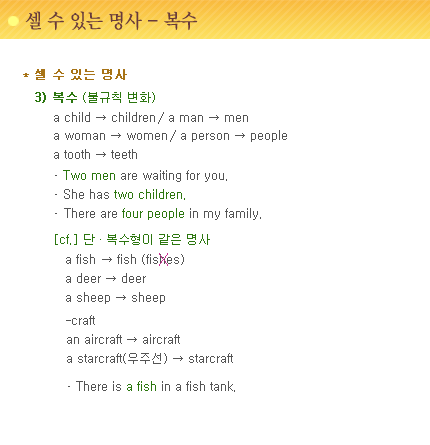 셀 수 있는 명사 – 복수

* 셀 수 있는 명사

3) 복수 (불규칙 변화)

a child → children / a man → men
a woman → women / a person → people
a tooth → teeth

· Two men are waiting for you.
· She has two children.
· There are four people in my family.

[cf.] 단 · 복수형이 같은 명사

a fish → fish (fishes)
a deer → deer
a sheep → sheep

-craft
an aircraft → aircraft
a starcraft(우주선) → starcraft

· There is a fish in a fish tank.